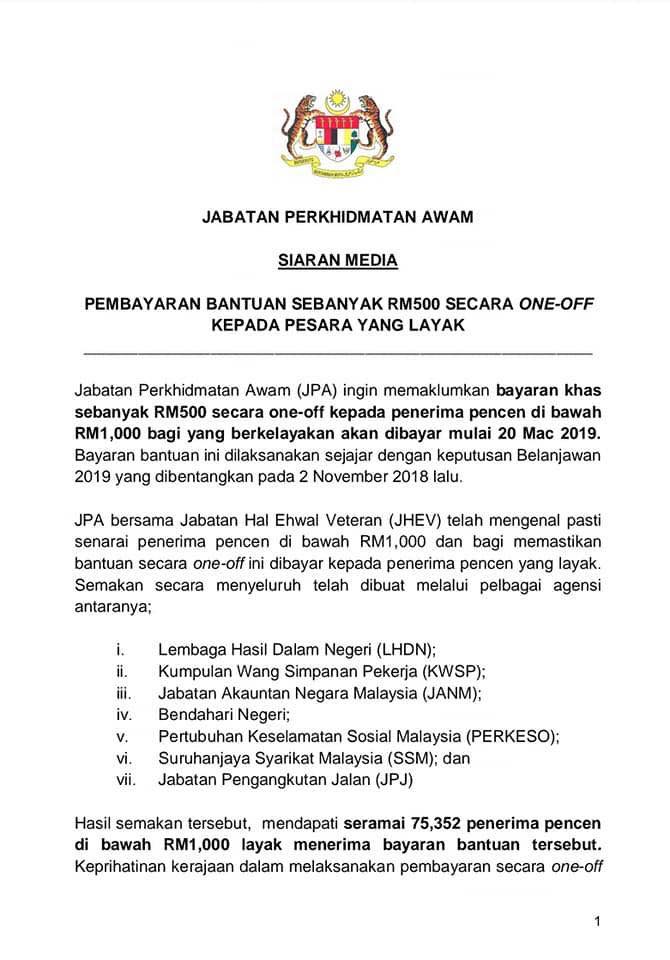 JABATAN PERKHIDMATAN AWAM

SIARAN MEDIA

PEMBAYARAN BANTUAN SEBANYAK RM500 SECARA ONE-OFF KEPADA PESARA YANG LAYAK

Jabatan Perkhidmatan Awam (JPA) ingin memaklumkan bayaran khas sebanyak RM500 secara one-off kepada penerima pencen di bawah RM1,000 bagi yang berkelayakan akan dibayar mulai 20 Mac 2019. Bayaran bantuan ini dilaksanakan sejajar dengan keputusan Belanjawan 2019 yang dibentangkan pada 2 November 2018 lalu.

JPA bersama Jabatan Hal Ehwal Veteran (JHEV) telah mengenal pasti senarai penerima pencen di bawah RM1,000 dan bagi memastikan bantuan secara one-off ini dibayar kepada penerima pencen yang layak. Semakan secara menyeluruh telah dibuat melalui pelbagai agensi antaranya;

i. Lembaga Hasil Dalam Negeri (LHDN);
ii. Kumpulan Wang Simpanan Pekerja (KWSP);
iii. Jabatan Akauntan Negara Malaysia (JANM);
iv. Bendahari Negeri;
v. Pertubuhan Keselamatan Sosial Malaysia (PERKESO);
vi. Suruhanjaya Syarikat Malaysia (SSM); dan
vii. Jabatan Pengangkutan Jalan (JPJ)

Hasil semakan tersebut, mendapati seramai 75,352 penerima pencen di bawah RM1,000 layak menerima bayaran bantuan tersebut. Keprihatinan kerajaan dalam melaksanakan pembayaran secara one-off

1